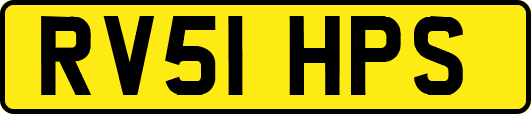 RV51 HPS